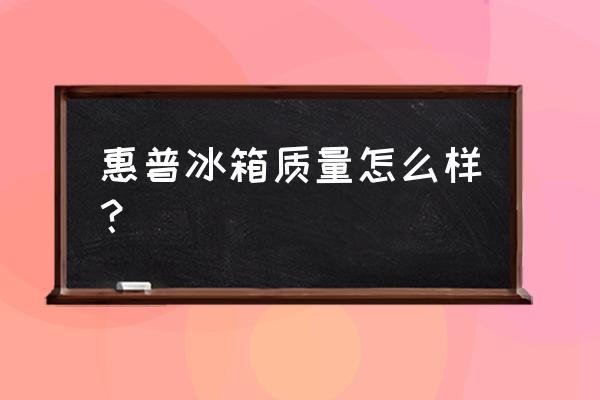 惠普冰箱质量怎么样？